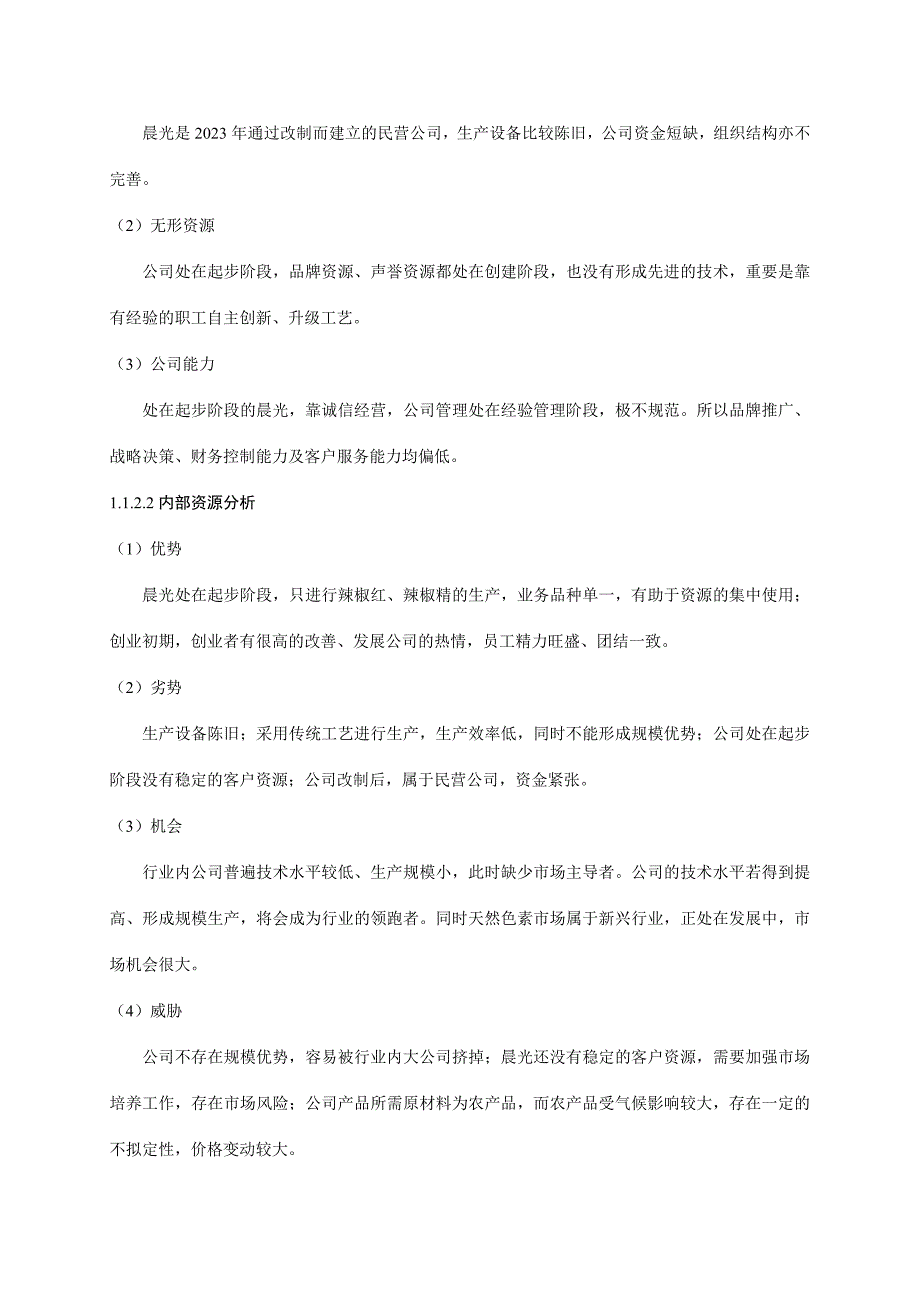 晨光是 2023 年通过改制而建立的民营公司，生产设备比较陈旧，公司资金短缺，组织结构亦不完善。

（2）无形资源

公司处在起步阶段，品牌资源、声誉资源都处在创建阶段，也没有形成先进的技术，重要是靠有经验的职工自主创新、升级工艺。

（3）公司能力

处在起步阶段的晨光，靠诚信经营，公司管理处在经验管理阶段，极不规范。所以品牌推广、战略决策、财务控制能力及客户服务能力均偏低。

1.1.2.2 内部资源分析

（1）优势

晨光处在起步阶段，只进行辣椒红、辣椒精的生产，业务品种单一，有助于资源的集中使用；创业初期，创业者有很高的改善、发展公司的热情，员工精力旺盛、团结一致。

（2）劣势

生产设备陈旧；采用传统工艺进行生产，生产效率低，同时不能形成规模优势；公司处在起步阶段没有稳定的客户资源；公司改制后，属于民营公司，资金紧张。

（3）机会

行业内公司普遍技术水平较低、生产规模小，此时缺少市场主导者。公司的技术水平若得到提高、形成规模生产，将会成为行业的领跑者。同时天然色素市场属于新兴行业，正处在发展中，市场机会很大。

（4）威胁

公司不存在规模优势，容易被行业内大公司挤掉；晨光还没有稳定的客户资源，需要加强市场培养工作，存在市场风险；公司产品所需原材料为农产品，而农产品受气候影响较大，存在一定的不拟定性，价格变动较大。